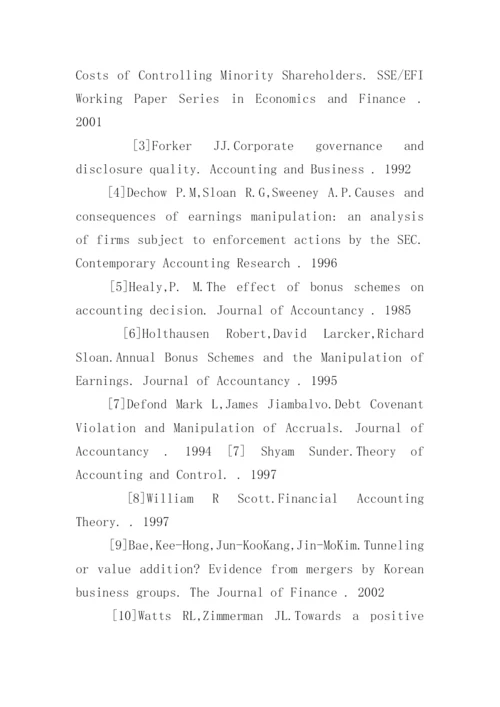 Costs of Controlling Minority Shareholders. SSE/EFI Working Paper Series in Economics and Finance . 2001

[3]Forker JJ.Corporate governance and disclosure quality. Accounting and Business . 1992

[4]Dechow P.M,Sloan R.G,Sweeney A.P.Causes and consequences of earnings manipulation: an analysis of firms subject to enforcement actions by the SEC. Contemporary Accounting Research . 1996

[5]Healy,P. M.The effect of bonus schemes on accounting decision. Journal of Accountancy . 1985

[6]Holthausen Robert,David Larcker,Richard Sloan.Annual Bonus Schemes and the Manipulation of Earnings. Journal of Accountancy . 1995

[7]Defond Mark L,James Jiambalvo.Debt Covenant Violation and Manipulation of Accruals. Journal of Accountancy . 1994 [7] Shyam Sunder.Theory of Accounting and Control. . 1997

[8]William R Scott.Financial Accounting Theory. . 1997

[9]Bae,Kee-Hong,Jun-KooKang,Jin-MoKim.Tunneling or value addition? Evidence from mergers by Korean business groups. The Journal of Finance . 2002

[10]Watts RL,Zimmerman JL.Towards a positive